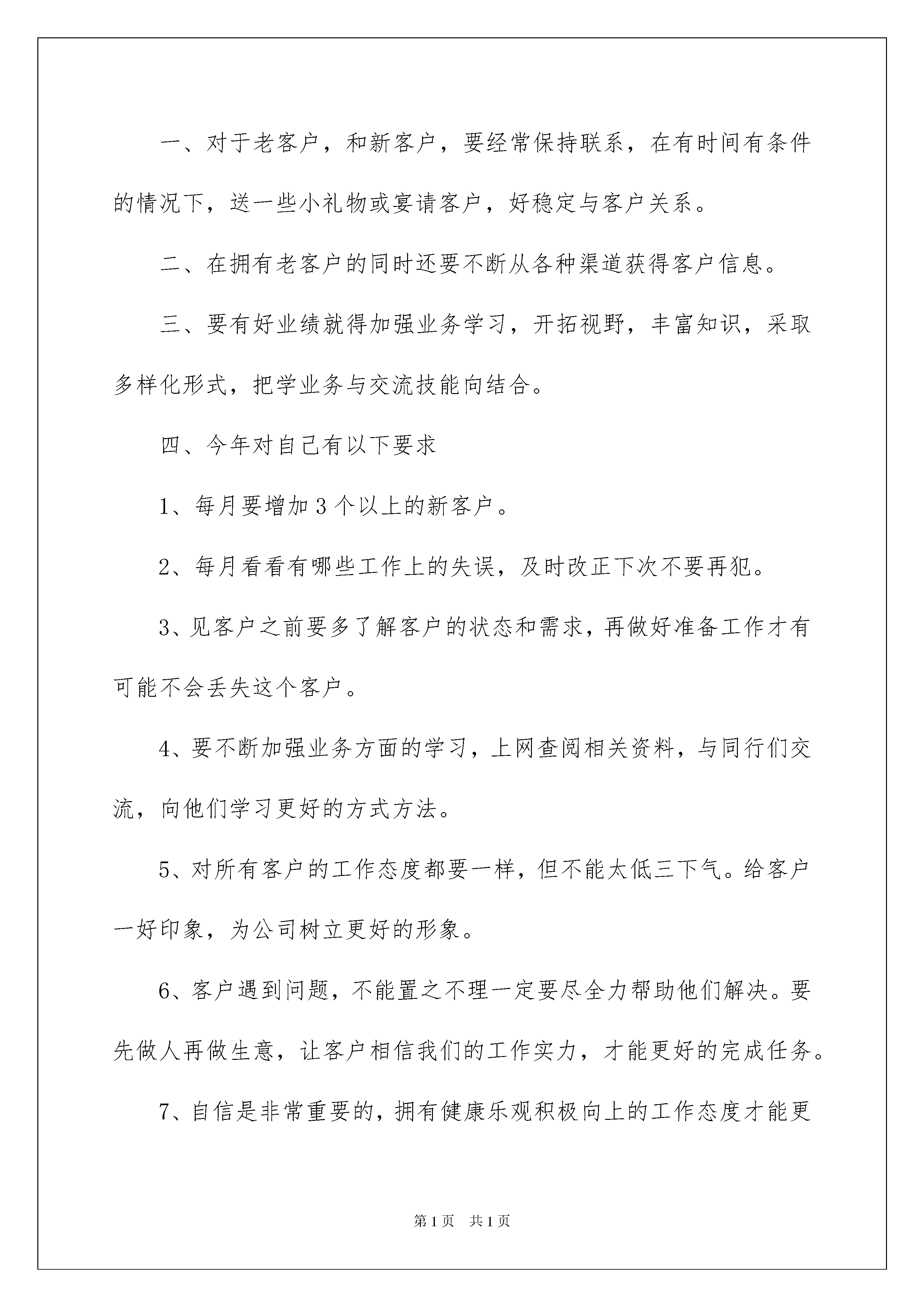 一、对于老客户，和新客户，要经常保持联系，在有时间有条件的情况下，送一些小礼物或宴请客户，好稳定与客户关系。

二、在拥有老客户的同时还要不断从各种渠道获得客户信息。

三、要有好业绩就得加强业务学习，开拓视野，丰富知识，采取多样化形式，把学业务与交流技能向结合。

四、今年对自己有以下要求

1、每月要增加3个以上的新客户。

2、每月看看有哪些工作上的失误，及时改正下次不要再犯。

3、见客户之前要多了解客户的状态和需求，再做好准备工作才有可能不会丢失这个客户。

4、要不断加强业务方面的学习，上网查阅相关资料，与同行们交流，向他们学习更好的方式方法。

5、对所有客户的工作态度都要一样，但不能太低三下气。给客户一好印象，为公司树立更好的形象。

6、客户遇到问题，不能置之不理一定要尽全力帮助他们解决。要先做人再做生意，让客户相信我们的工作实力，才能更好的完成任务。

7、自信是非常重要的，拥有健康乐观积极向上的工作态度才能更

第1页 共1页